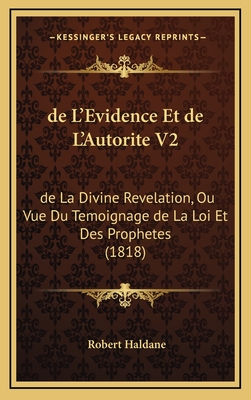 —KESSINGER'S LEGACY REPRINTS—

de L'Evidence Et de L'Autorite V2

de La Divine Revelation, Ou Vue Du Temoignage de La Loi Et Des Prophetes (1818)

Robert Haldane